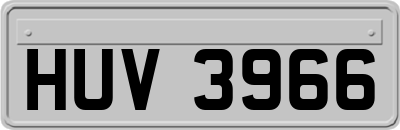 HUV 3966